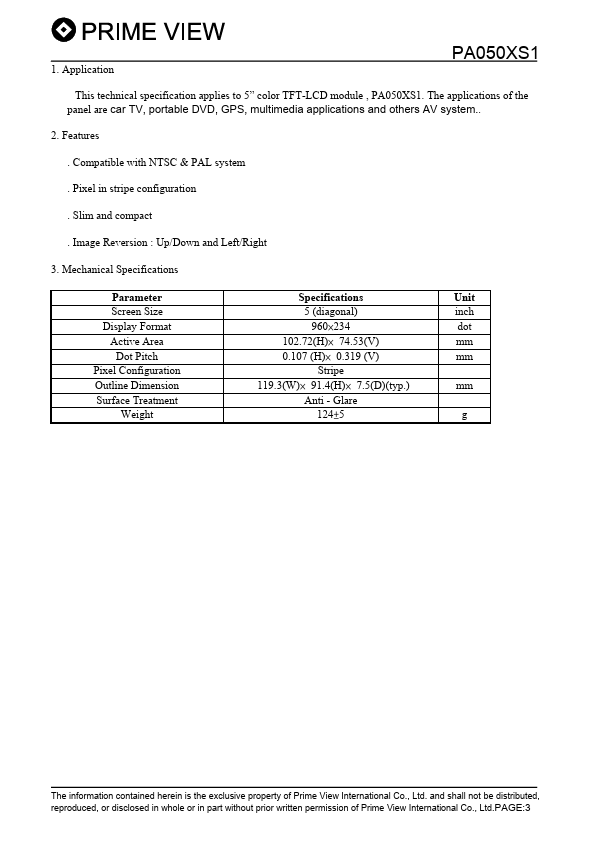 PRIME VIEW

PA050XS1

1. Application

This technical specification applies to 5" color TFT-LCD module , PA050XS1. The applications of the panel are car TV, portable DVD, GPS, multimedia applications and others AV system..

2. Features

. Compatible with NTSC & PAL system

. Pixel in stripe configuration

. Slim and compact

. Image Reversion : Up/Down and Left/Right

3. Mechanical Specifications

| Parameter | Specifications | Unit |
|---|---|---|
| Screen Size | 5 (diagonal) | inch |
| Display Format | 960×234 | dot |
| Active Area | 102.72(H)× 74.53(V) | mm |
| Dot Pitch | 0.107 (H)× 0.319 (V) | mm |
| Pixel Configuration | Stripe | |
| Outline Dimension | 119.3(W)× 91.4(H)× 7.5(D)(typ.) | mm |
| Surface Treatment | Anti - Glare | |
| Weight | 124±5 | g |

The information contained herein is the exclusive property of Prime View International Co., Ltd. and shall not be distributed, reproduced, or disclosed in whole or in part without prior written permission of Prime View International Co., Ltd.PAGE:3